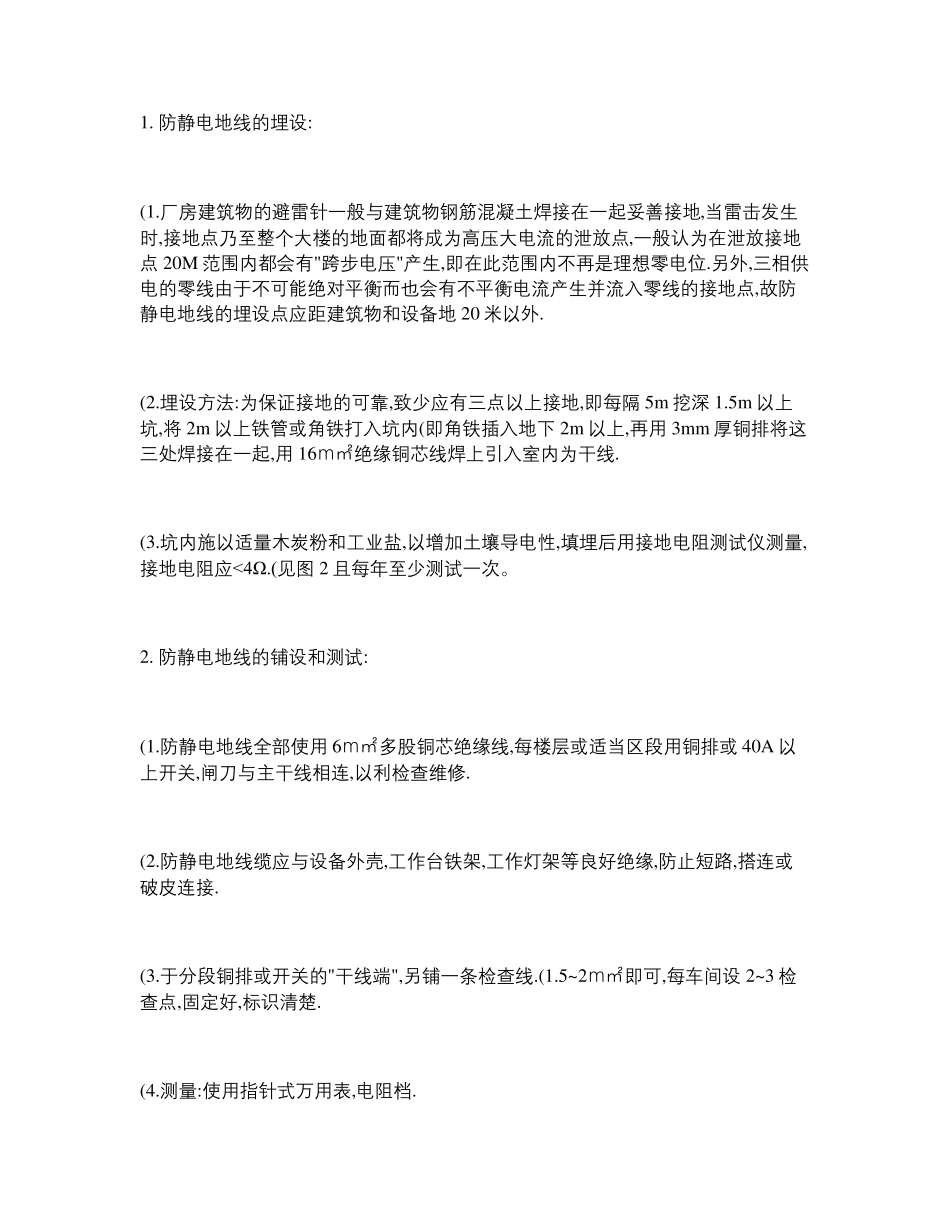 1. 防静电地线的埋设:

(1.厂房建筑物的避雷针一般与建筑物钢筋混凝土焊接在一起妥善接地,当雷击发生时,接地点乃至整个大楼的地面都将成为高压大电流的泄放点,一般认为在泄放接地点 20M 范围内都会有"跨步电压"产生,即在此范围内不再是理想零电位.另外,三相供电的零线由于不可能绝对平衡而也会有不平衡电流产生并流入零线的接地点,故防静电地线的埋设点应距建筑物和设备地 20 米以外.

(2.埋设方法:为保证接地的可靠,致少应有三点以上接地,即每隔 5m 挖深 1.5m 以上坑,将 2m 以上铁管或角铁打入坑内(即角铁插入地下 2m 以上,再用 3mm 厚铜排将这三处焊接在一起,用 16㎜²绝缘铜芯线焊上引入室内为干线.

(3.坑内施以适量木炭粉和工业盐,以增加土壤导电性,填埋后用接地电阻测试仪测量,接地电阻应<4Ω.(见图 2 且每年至少测试一次。

2. 防静电地线的铺设和测试:

(1.防静电地线全部使用 6㎜²多股铜芯绝缘线,每楼层或适当区段用铜排或 40A 以上开关,闸刀与主干线相连,以利检查维修.

(2.防静电地线缆应与设备外壳,工作台铁架,工作灯架等良好绝缘,防止短路,搭连或破皮连接.

(3.于分段铜排或开关的"干线端",另铺一条检查线.(1.5~2㎜²即可,每车间设 2~3 检查点,固定好,标识清楚.

(4.测量:使用指针式万用表,电阻档.